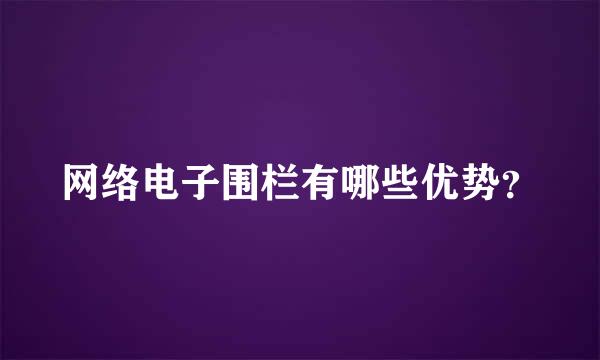 网络电子围栏有哪些优势?